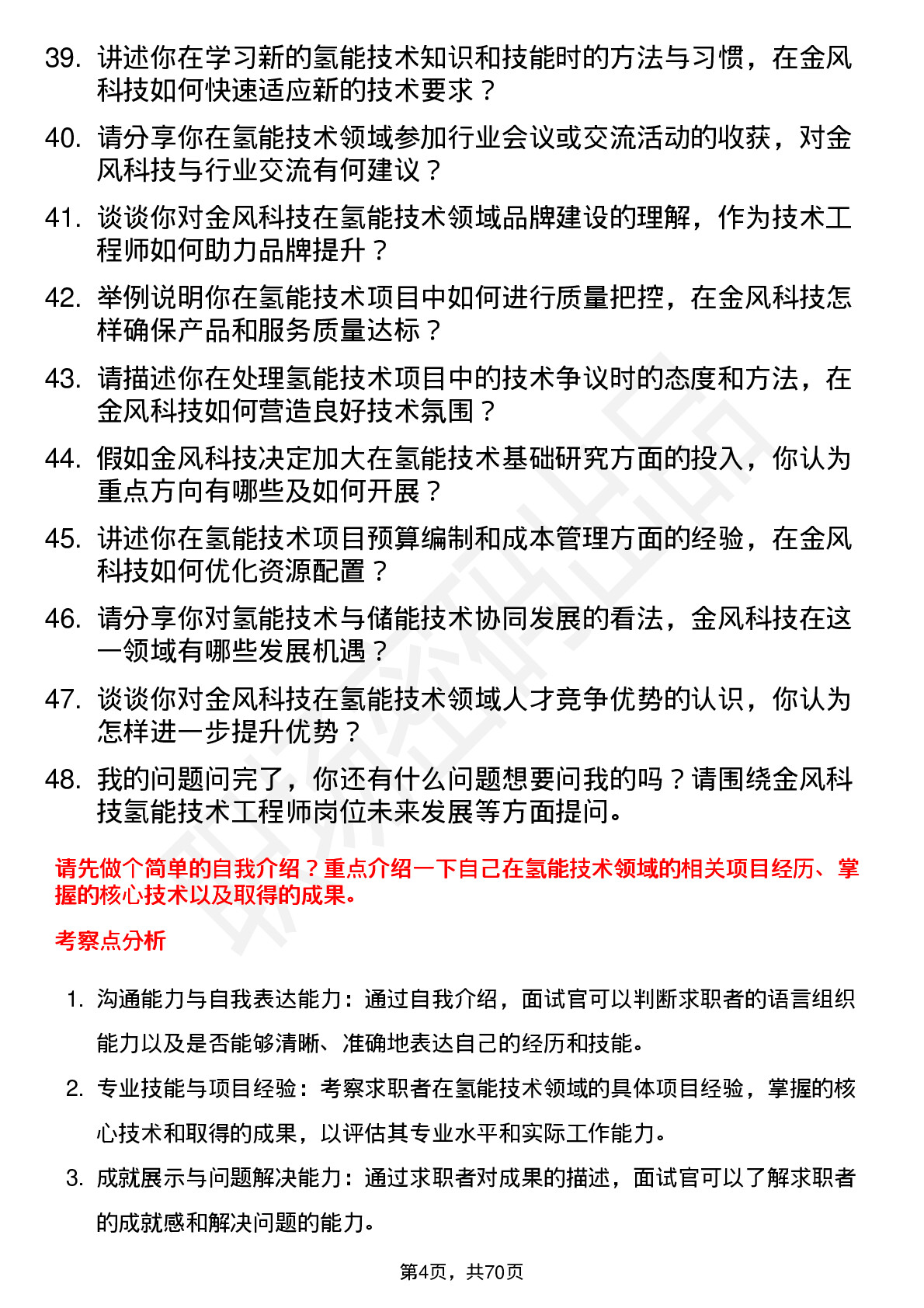 39. 讲述你在学习新的氢能技术知识和技能时的方法与习惯，在金风科技如何快速适应新的技术要求？

40. 请分享你在氢能技术领域参加行业会议或交流活动的收获，对金风科技与行业交流有何建议？

41. 谈谈你对金风科技在氢能技术领域品牌建设的理解，作为技术工程师如何助力品牌提升？

42. 举例说明你在氢能技术项目中如何进行质量把控，在金风科技怎样确保产品和服务质量达标？

43. 请描述你在处理氢能技术项目中的技术争议时的态度和方法，在金风科技如何营造良好技术氛围？

44. 假如金风科技决定加大在氢能技术基础研究方面的投入，你认为重点方向有哪些及如何开展？

45. 讲述你在氢能技术项目预算编制和成本管理方面的经验，在金风科技如何优化资源配置？

46. 请分享你对氢能技术与储能技术协同发展的看法，金风科技在这一领域有哪些发展机遇？

47. 谈谈你对金风科技在氢能技术领域人才竞争优势的认识，你认为怎样进一步提升优势？

48. 我的问题问完了，你还有什么问题想要问我的吗？请围绕金风科技氢能技术工程师岗位未来发展等方面提问。

请先做个简单的自我介绍？重点介绍一下自己在氢能技术领域的相关项目经历、掌握的核心技术以及取得的成果。

考察点分析

1. 沟通能力与自我表达能力：通过自我介绍，面试官可以判断求职者的语言组织能力以及是否能够清晰、准确地表达自己的经历和技能。

2. 专业技能与项目经验：考察求职者在氢能技术领域的具体项目经验，掌握的核心技术和取得的成果，以评估其专业水平和实际工作能力。

3. 成就展示与问题解决能力：通过求职者对成果的描述，面试官可以了解求职者的成就感和解决问题的能力。

第4页，共70页